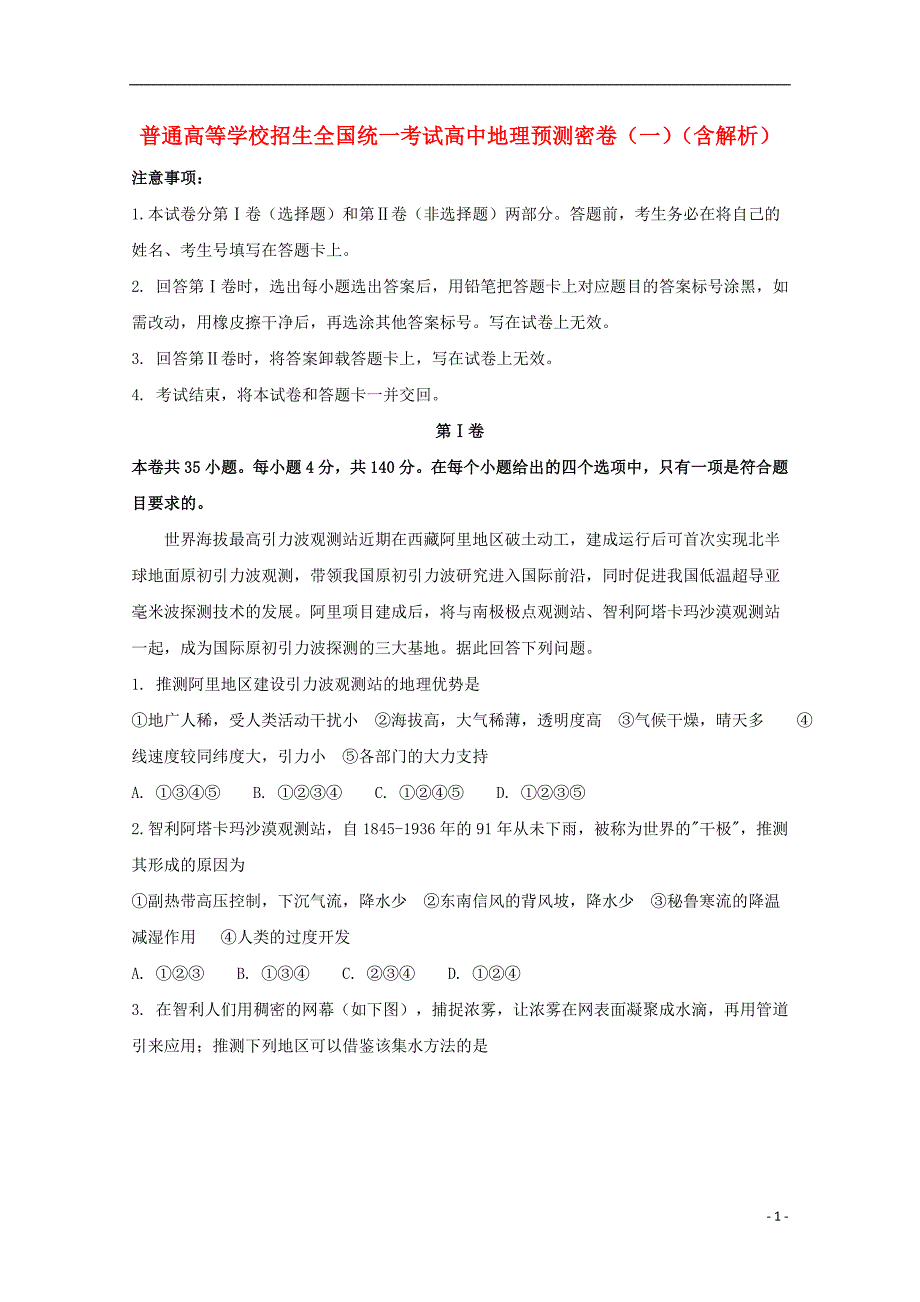 普通高等学校招生全国统一考试高中地理预测密卷（一）（含解析）

注意事项：

1.本试卷分第Ⅰ卷（选择题）和第Ⅱ卷（非选择题）两部分。答题前，考生务必在将自己的姓名、考生号填写在答题卡上。

2. 回答第Ⅰ卷时，选出每小题选出答案后，用铅笔把答题卡上对应题目的答案标号涂黑，如需改动，用橡皮擦干净后，再选涂其他答案标号。写在试卷上无效。

3. 回答第Ⅱ卷时，将答案卸载答题卡上，写在试卷上无效。

4. 考试结束，将本试卷和答题卡一并交回。

第Ⅰ卷

本卷共35小题。每小题4分，共140分。在每个小题给出的四个选项中，只有一项是符合题目要求的。

世界海拔最高引力波观测站近期在西藏阿里地区破土动工，建成运行后可首次实现北半球地面原初引力波观测，带领我国原初引力波研究进入国际前沿，同时促进我国低温超导亚毫米波探测技术的发展。阿里项目建成后，将与南极极点观测站、智利阿塔卡玛沙漠观测站一起，成为国际原初引力波探测的三大基地。据此回答下列问题。

1. 推测阿里地区建设引力波观测站的地理优势是

①地广人稀，受人类活动干扰小　②海拔高，大气稀薄，透明度高　③气候干燥，晴天多　④线速度较同纬度大，引力小　⑤各部门的大力支持

A. ①③④⑤　B. ①②③④　C. ①②④⑤　D. ①②③⑤

2.智利阿塔卡玛沙漠观测站，自1845-1936年的91年从未下雨，被称为世界的"干极"，推测其形成的原因为

①副热带高压控制，下沉气流，降水少　②东南信风的背风坡，降水少　③秘鲁寒流的降温减湿作用　④人类的过度开发

A. ①②③　B. ①③④　C. ②③④　D. ①②④

3. 在智利人们用稠密的网幕（如下图），捕捉浓雾，让浓雾在网表面凝聚成水滴，再用管道引来应用；推测下列地区可以借鉴该集水方法的是

- 1 -